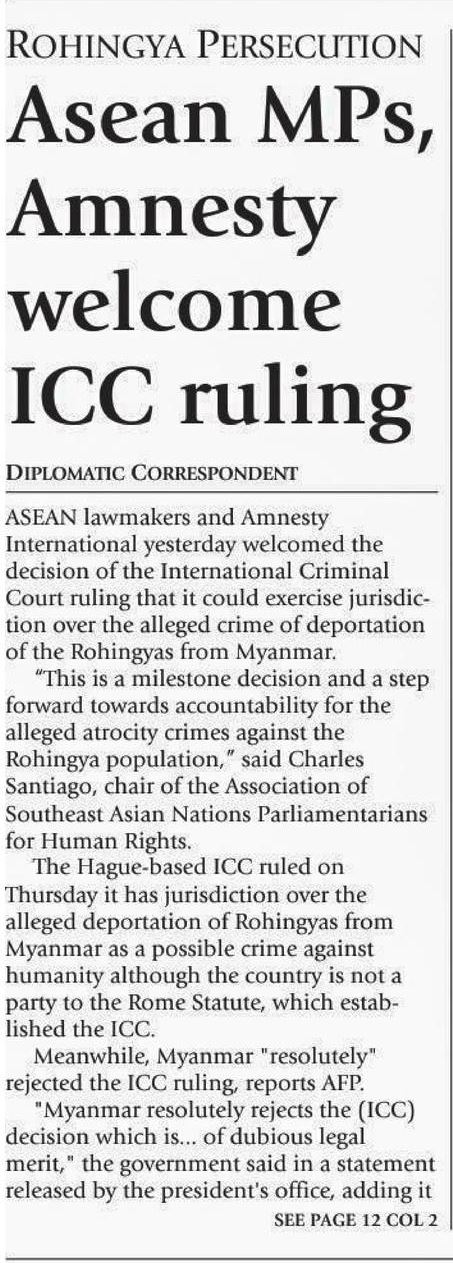 ROHINGYA PERSECUTION

Asean MPs, Amnesty welcome ICC ruling

DIPLOMATIC CORRESPONDENT

ASEAN lawmakers and Amnesty International yesterday welcomed the decision of the International Criminal Court ruling that it could exercise jurisdiction over the alleged crime of deportation of the Rohingyas from Myanmar.

"This is a milestone decision and a step forward towards accountability for the alleged atrocity crimes against the Rohingya population," said Charles Santiago, chair of the Association of Southeast Asian Nations Parliamentarians for Human Rights.

The Hague-based ICC ruled on Thursday it has jurisdiction over the alleged deportation of Rohingyas from Myanmar as a possible crime against humanity although the country is not a party to the Rome Statute, which established the ICC.

Meanwhile, Myanmar "resolutely" rejected the ICC ruling, reports AFP.

"Myanmar resolutely rejects the (ICC) decision which is... of dubious legal merit," the government said in a statement released by the president's office, adding it

SEE PAGE 12 COL 2